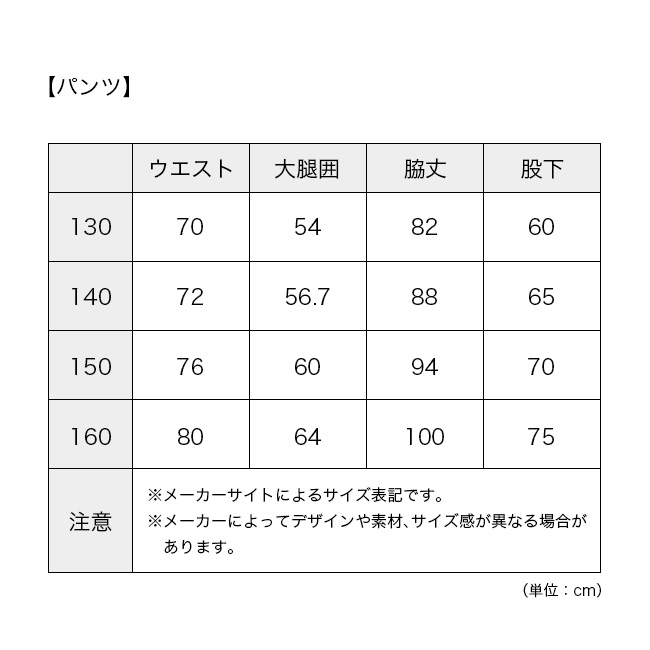 【パンツ】

|  | ウエスト | 大腿囲 | 脇丈 | 股下 |
|---|---|---|---|---|
| 130 | 70 | 54 | 82 | 60 |
| 140 | 72 | 56.7 | 88 | 65 |
| 150 | 76 | 60 | 94 | 70 |
| 160 | 80 | 64 | 100 | 75 |
| 注意 | ※メーカーサイトによるサイズ表記です。 ※メーカーによってデザインや素材、サイズ感が異なる場合があります。 | | | |

（単位：cm）